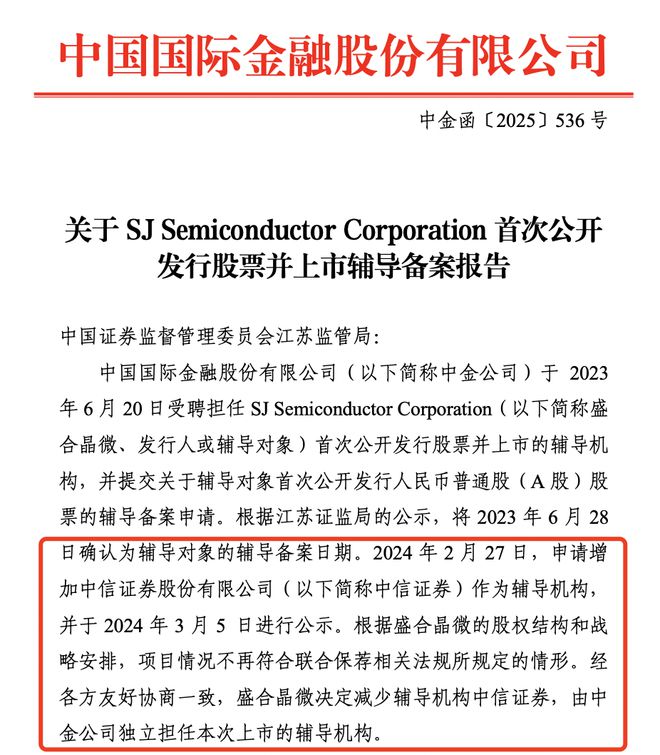 中国国际金融股份有限公司

中金函〔2025〕536 号

关于 SJ Semiconductor Corporation 首次公开发行股票并上市辅导备案报告

中国证券监督管理委员会江苏监管局:

中国国际金融股份有限公司（以下简称中金公司）于 2023 年 6 月 20 日受聘担任 SJ Semiconductor Corporation（以下简称盛合晶微、发行人或辅导对象）首次公开发行股票并上市的辅导机构，并提交关于辅导对象首次公开发行人民币普通股（A 股）股票的辅导备案申请。根据江苏证监局的公示，将 2023 年 6 月 28 日确认为辅导对象的辅导备案日期。2024 年 2 月 27 日，申请增加中信证券股份有限公司（以下简称中信证券）作为辅导机构，并于 2024 年 3 月 5 日进行公示。根据盛合晶微的股权结构和战略安排，项目情况不再符合联合保荐相关法规所规定的情形。经各方友好协商一致，盛合晶微决定减少辅导机构中信证券，由中金公司独立担任本次上市的辅导机构。